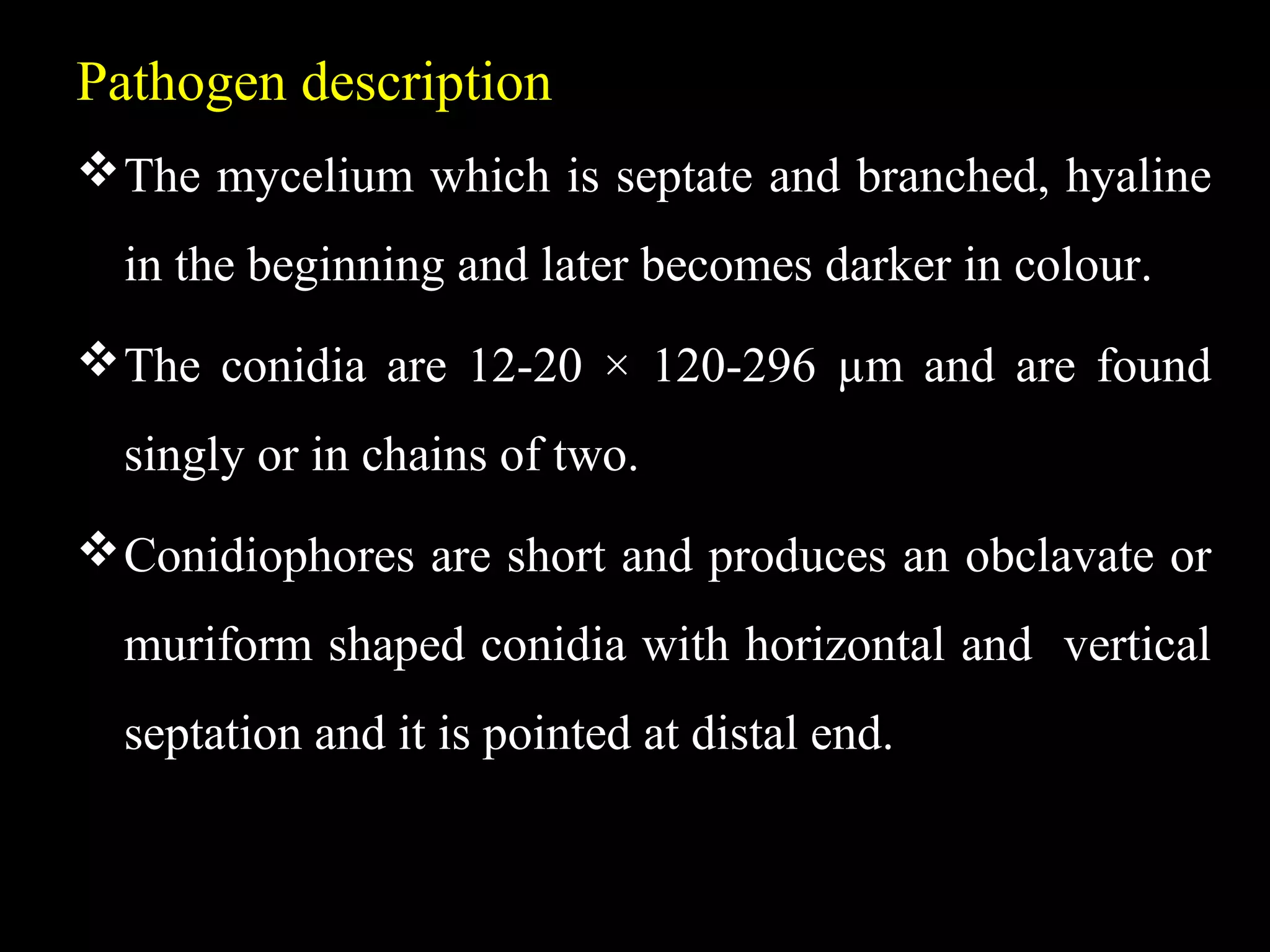 Pathogen description

❖ The mycelium which is septate and branched, hyaline in the beginning and later becomes darker in colour.

❖ The conidia are 12-20 × 120-296 μm and are found singly or in chains of two.

❖ Conidiophores are short and produces an obclavate or muriform shaped conidia with horizontal and vertical septation and it is pointed at distal end.